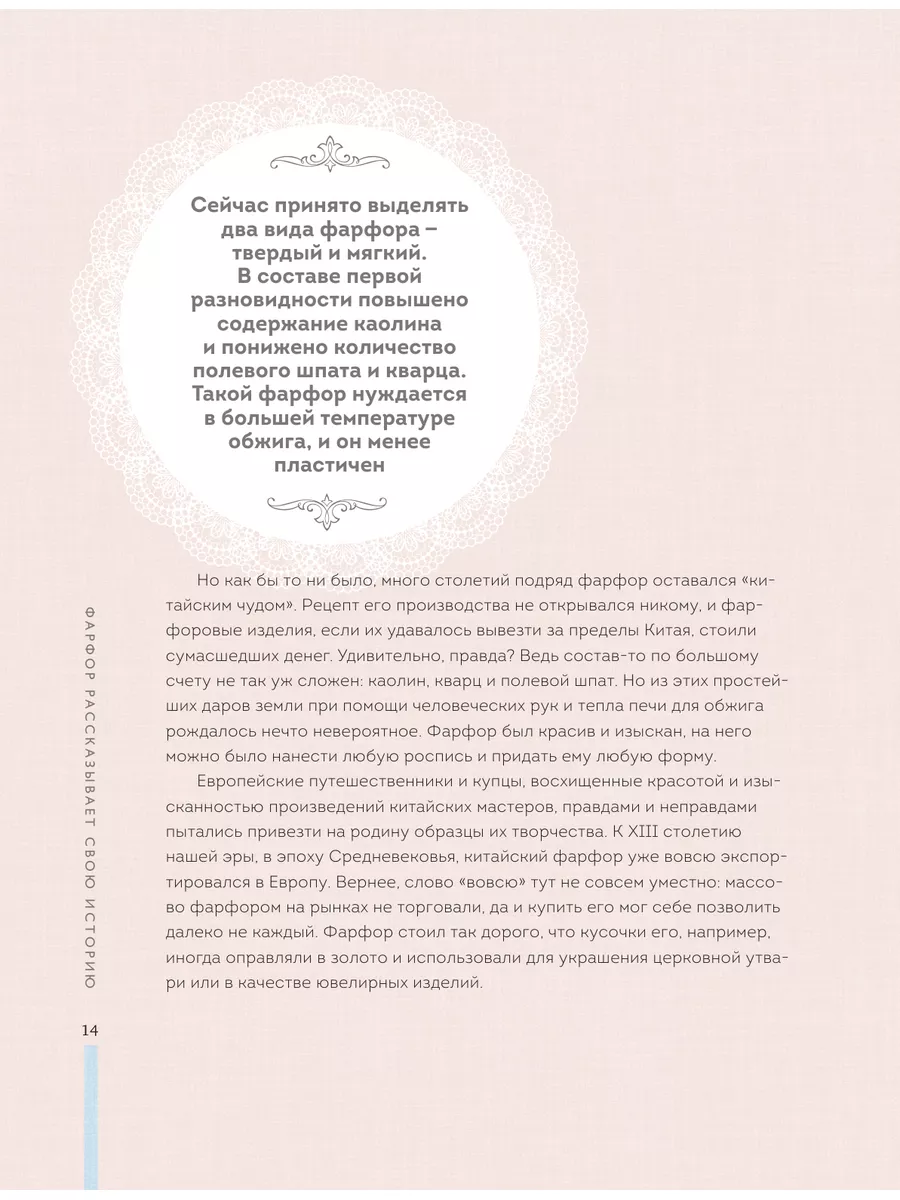 Сейчас принято выделять два вида фарфора – твердый и мягкий. В составе первой разновидности повышено содержание каолина и понижено количество полевого шпата и кварца. Такой фарфор нуждается в большей температуре обжига, и он менее пластичен

Но как бы то ни было, много столетий подряд фарфор оставался «китайским чудом». Рецепт его производства не открывался никому, и фарфоровые изделия, если их удавалось вывезти за пределы Китая, стоили сумасшедших денег. Удивительно, правда? Ведь состав-то по большому счету не так уж сложен: каолин, кварц и полевой шпат. Но из этих простейших даров земли при помощи человеческих рук и тепла печи для обжига рождалось нечто невероятное. Фарфор был красив и изыскан, на него можно было нанести любую роспись и придать ему любую форму.

Европейские путешественники и купцы, восхищенные красотой и изысканностью произведений китайских мастеров, правдами и неправдами пытались привезти на родину образцы их творчества. К XIII столетию нашей эры, в эпоху Средневековья, китайский фарфор уже вовсю экспортировался в Европу. Вернее, слово «вовсю» тут не совсем уместно: массово фарфором на рынках не торговали, да и купить его мог себе позволить далеко не каждый. Фарфор стоил так дорого, что кусочки его, например, иногда оправляли в золото и использовали для украшения церковной утвари или в качестве ювелирных изделий.

ФАРФОР РАССКАЗЫВАЕТ СВОЮ ИСТОРИЮ

14